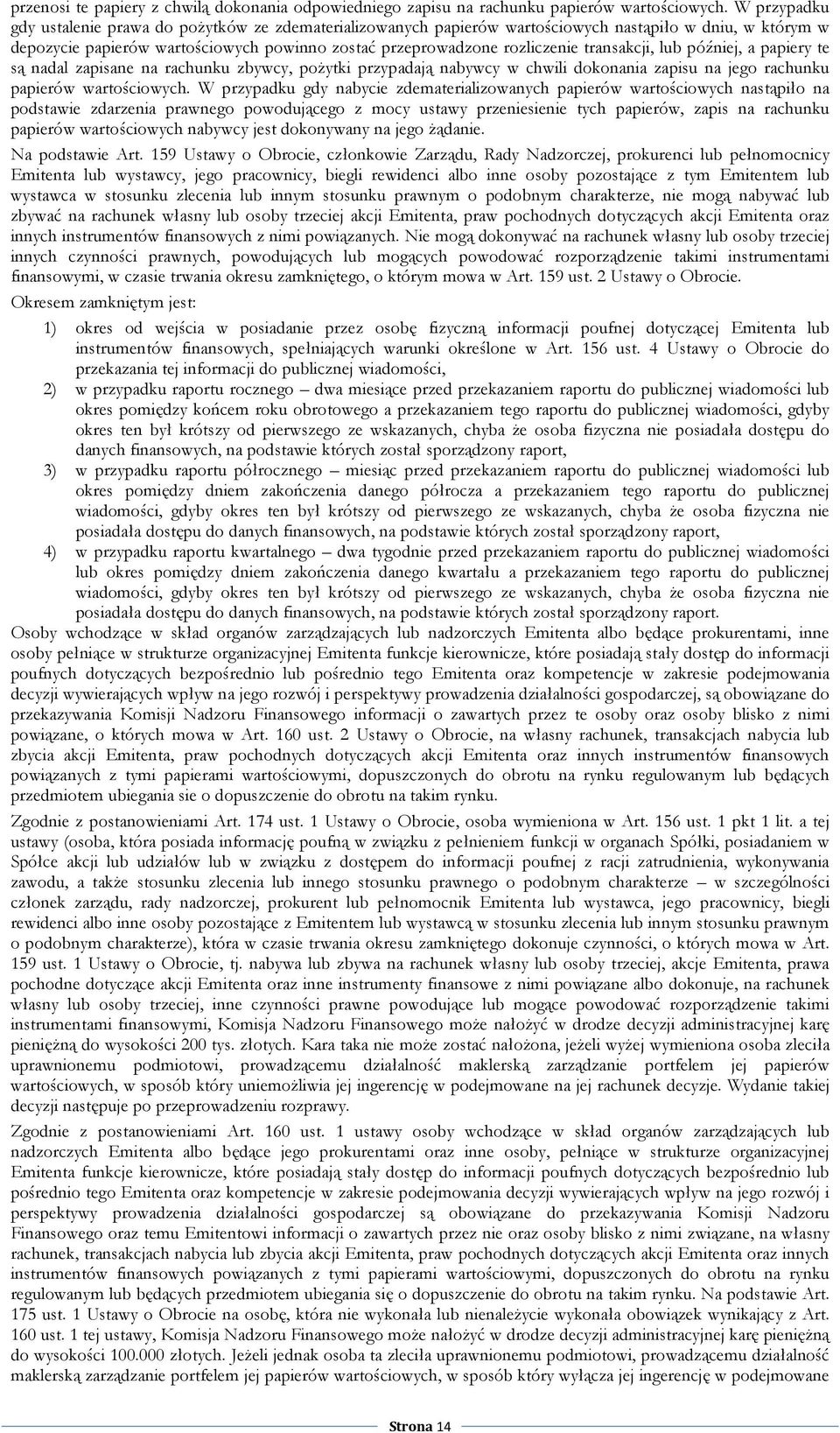 przenosi te papiery z chwilą dokonania odpowiedniego zapisu na rachunku papierów wartościowych. W przypadku gdy ustalenie prawa do pożytków ze zdematerializowanych papierów wartościowych nastąpiło w dniu, w którym w depozycie papierów wartościowych powinno zostać przeprowadzone rozliczenie transakcji, lub później, a papiery te są nadal zapisane na rachunku zbywcy, pożytki przypadają nabywcy w chwili dokonania zapisu na jego rachunku papierów wartościowych. W przypadku gdy nabycie zdematerializowanych papierów wartościowych nastąpiło na podstawie zdarzenia prawnego powodującego z mocy ustawy przeniesienie tych papierów, zapis na rachunku papierów wartościowych nabywcy jest dokonywany na jego żądanie.

Na podstawie Art. 159 Ustawy o Obrocie, członkowie Zarządu, Rady Nadzorczej, prokurenci lub pełnomocnicy Emitenta lub wystawcy, jego pracownicy, biegli rewidenci albo inne osoby pozostające z tym Emitentem lub wystawca w stosunku zlecenia lub innym stosunku prawnym o podobnym charakterze, nie mogą nabywać lub zbywać na rachunek własny lub osoby trzeciej akcji Emitenta, praw pochodnych dotyczących akcji Emitenta oraz innych instrumentów finansowych z nimi powiązanych. Nie mogą dokonywać na rachunek własny lub osoby trzeciej innych czynności prawnych, powodujących lub mogących powodować rozporządzenie takimi instrumentami finansowymi, w czasie trwania okresu zamkniętego, o którym mowa w Art. 159 ust. 2 Ustawy o Obrocie.

Okresem zamkniętym jest:

1) okres od wejścia w posiadanie przez osobę fizyczną informacji poufnej dotyczącej Emitenta lub instrumentów finansowych, spełniających warunki określone w Art. 156 ust. 4 Ustawy o Obrocie do przekazania tej informacji do publicznej wiadomości,

2) w przypadku raportu rocznego – dwa miesiące przed przekazaniem raportu do publicznej wiadomości lub okres pomiędzy końcem roku obrotowego a przekazaniem tego raportu do publicznej wiadomości, gdyby okres ten był krótszy od pierwszego ze wskazanych, chyba że osoba fizyczna nie posiadała dostępu do danych finansowych, na podstawie których został sporządzony raport,

3) w przypadku raportu półrocznego – miesiąc przed przekazaniem raportu do publicznej wiadomości lub okres pomiędzy dniem zakończenia danego półrocza a przekazaniem tego raportu do publicznej wiadomości, gdyby okres ten był krótszy od pierwszego ze wskazanych, chyba że osoba fizyczna nie posiadała dostępu do danych finansowych, na podstawie których został sporządzony raport,

4) w przypadku raportu kwartalnego – dwa tygodnie przed przekazaniem raportu do publicznej wiadomości lub okres pomiędzy dniem zakończenia danego kwartału a przekazaniem tego raportu do publicznej wiadomości, gdyby okres ten był krótszy od pierwszego ze wskazanych, chyba że osoba fizyczna nie posiadała dostępu do danych finansowych, na podstawie których został sporządzony raport.

Osoby wchodzące w skład organów zarządzających lub nadzorczych Emitenta albo będące prokurentami, inne osoby pełniące w strukturze organizacyjnej Emitenta funkcje kierownicze, które posiadają stały dostęp do informacji poufnych dotyczących bezpośrednio lub pośrednio tego Emitenta oraz kompetencje w zakresie podejmowania decyzji wywierających wpływ na jego rozwój i perspektywy prowadzenia działalności gospodarczej, są obowiązane do przekazywania Komisji Nadzoru Finansowego informacji o zawartych przez te osoby oraz osoby blisko z nimi powiązane, o których mowa w Art. 160 ust. 2 Ustawy o Obrocie, na własny rachunek, transakcjach nabycia lub zbycia akcji Emitenta, praw pochodnych dotyczących akcji Emitenta oraz innych instrumentów finansowych powiązanych z tymi papierami wartościowymi, dopuszczonych do obrotu na rynku regulowanym lub będących przedmiotem ubiegania sie o dopuszczenie do obrotu na takim rynku.

Zgodnie z postanowieniami Art. 174 ust. 1 Ustawy o Obrocie, osoba wymieniona w Art. 156 ust. 1 pkt 1 lit. a tej ustawy (osoba, która posiada informację poufną w związku z pełnieniem funkcji w organach Spółki, posiadaniem w Spółce akcji lub udziałów lub w związku z dostępem do informacji poufnej z racji zatrudnienia, wykonywania zawodu, a także stosunku zlecenia lub innego stosunku prawnego o podobnym charakterze – w szczególności członek zarządu, rady nadzorczej, prokurent lub pełnomocnik Emitenta lub wystawca, jego pracownicy, biegli rewidenci albo inne osoby pozostające z Emitentem lub wystawcą w stosunku zlecenia lub innym stosunku prawnym o podobnym charakterze), która w czasie trwania okresu zamkniętego dokonuje czynności, o których mowa w Art. 159 ust. 1 Ustawy o Obrocie, tj. nabywa lub zbywa na rachunek własny lub osoby trzeciej, akcje Emitenta, prawa pochodne dotyczące akcji Emitenta oraz inne instrumenty finansowe z nimi powiązane albo dokonuje, na rachunek własny lub osoby trzeciej, inne czynności prawne powodujące lub mogące powodować rozporządzenie takimi instrumentami finansowymi, Komisja Nadzoru Finansowego może nałożyć w drodze decyzji administracyjnej karę pieniężną do wysokości 200 tys. złotych. Kara taka nie może zostać nałożona, jeżeli wyżej wymieniona osoba zleciła uprawnionemu podmiotowi, prowadzącemu działalność maklerską zarządzanie portfelem jej papierów wartościowych, w sposób który uniemożliwia jej ingerencję w podejmowane na jej rachunek decyzje. Wydanie takiej decyzji następuje po przeprowadzeniu rozprawy.

Zgodnie z postanowieniami Art. 160 ust. 1 ustawy osoby wchodzące w skład organów zarządzających lub nadzorczych Emitenta albo będące jego prokurentami oraz inne osoby, pełniące w strukturze organizacyjnej Emitenta funkcje kierownicze, które posiadają stały dostęp do informacji poufnych dotyczących bezpośrednio lub pośrednio tego Emitenta oraz kompetencje w zakresie podejmowania decyzji wywierających wpływ na jego rozwój i perspektywy prowadzenia działalności gospodarczej są obowiązane do przekazywania Komisji Nadzoru Finansowego oraz temu Emitentowi informacji o zawartych przez nie oraz osoby blisko z nimi związane, na własny rachunek, transakcjach nabycia lub zbycia akcji Emitenta, praw pochodnych dotyczących akcji Emitenta oraz innych instrumentów finansowych powiązanych z tymi papierami wartościowymi, dopuszczonych do obrotu na rynku regulowanym lub będących przedmiotem ubiegania się o dopuszczenie do obrotu na takim rynku. Na podstawie Art. 175 ust. 1 Ustawy o Obrocie na osobę, która nie wykonała lub nienależycie wykonała obowiązek wynikający z Art. 160 ust. 1 tej ustawy, Komisja Nadzoru Finansowego może nałożyć w drodze decyzji administracyjnej karę pieniężną do wysokości 100.000 złotych. Jeżeli jednak osoba ta zleciła uprawnionemu podmiotowi, prowadzącemu działalność maklerską zarządzanie portfelem jej papierów wartościowych, w sposób który wyłącza jej ingerencję w podejmowane

Strona 14